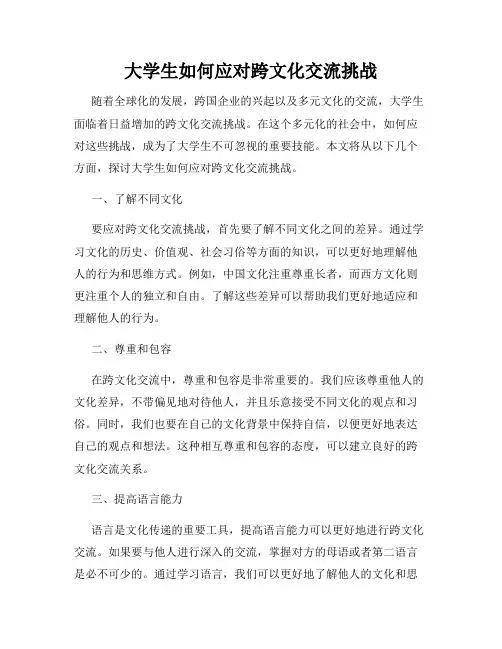 大学生如何应对跨文化交流挑战

随着全球化的发展，跨国企业的兴起以及多元文化的交流，大学生面临着日益增加的跨文化交流挑战。在这个多元化的社会中，如何应对这些挑战，成为了大学生不可忽视的重要技能。本文将从以下几个方面，探讨大学生如何应对跨文化交流挑战。

一、了解不同文化

要应对跨文化交流挑战，首先要了解不同文化之间的差异。通过学习文化的历史、价值观、社会习俗等方面的知识，可以更好地理解他人的行为和思维方式。例如，中国文化注重尊重长者，而西方文化则更注重个人的独立和自由。了解这些差异可以帮助我们更好地适应和理解他人的行为。

二、尊重和包容

在跨文化交流中，尊重和包容是非常重要的。我们应该尊重他人的文化差异，不带偏见地对待他人，并且乐意接受不同文化的观点和习俗。同时，我们也要在自己的文化背景中保持自信，以便更好地表达自己的观点和想法。这种相互尊重和包容的态度，可以建立良好的跨文化交流关系。

三、提高语言能力

语言是文化传递的重要工具，提高语言能力可以更好地进行跨文化交流。如果要与他人进行深入的交流，掌握对方的母语或者第二语言是必不可少的。通过学习语言，我们可以更好地了解他人的文化和思